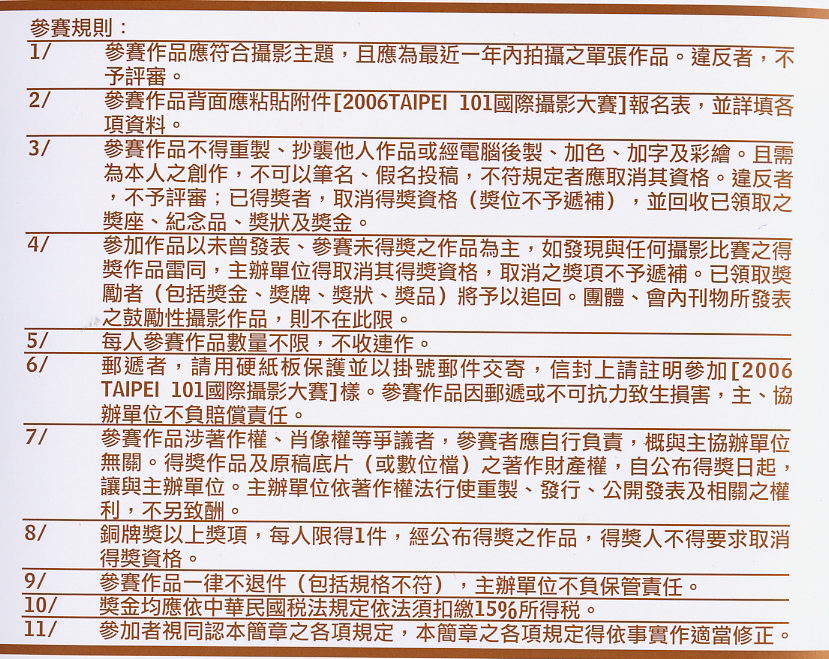 參賽規則：

1/ 參賽作品應符合攝影主題，且應為最近一年內拍攝之單張作品。違反者，不予評審。

2/ 參賽作品背面應粘貼附件[2006TAIPEI 101國際攝影大賽]報名表，並詳填各項資料。

3/ 參賽作品不得重製、抄襲他人作品或經電腦後製、加色、加字及彩繪。且需為本人之創作，不可以筆名、假名投稿，不符規定者應取消其資格。違反者，不予評審；已得獎者，取消得獎資格（獎位不予遞補），並回收已領取之獎座、紀念品、獎狀及獎金。

4/ 參加作品以未曾發表、參賽未得獎之作品為主，如發現與任何攝影比賽之得獎作品雷同，主辦單位得取消其得獎資格，取消之獎項不予遞補。已領取獎勵者（包括獎金、獎牌、獎狀、獎品）將予以追回。團體、會內刊物所發表之鼓勵性攝影作品，則不在此限。

5/ 每人參賽作品數量不限，不收連作。

6/ 郵遞者，請用硬紙板保護並以掛號郵件交寄，信封上請註明參加[2006 TAIPEI 101國際攝影大賽]樣。參賽作品因郵遞或不可抗力致生損害，主、協辦單位不負賠償責任。

7/ 參賽作品涉著作權、肖像權等爭議者，參賽者應自行負責，概與主協辦單位無關。得獎作品及原稿底片（或數位檔）之著作財產權，自公布得獎日起，讓與主辦單位。主辦單位依著作權法行使重製、發行、公開發表及相關之權利，不另致酬。

8/ 銅牌獎以上獎項，每人限得1件，經公布得獎之作品，得獎人不得要求取消得獎資格。

9/ 參賽作品一律不退件（包括規格不符），主辦單位不負保管責任。

10/ 獎金均應依中華民國稅法規定依法須扣繳15%所得稅。

11/ 參加者視同認本簡章之各項規定，本簡章之各項規定得依事實作適當修正。